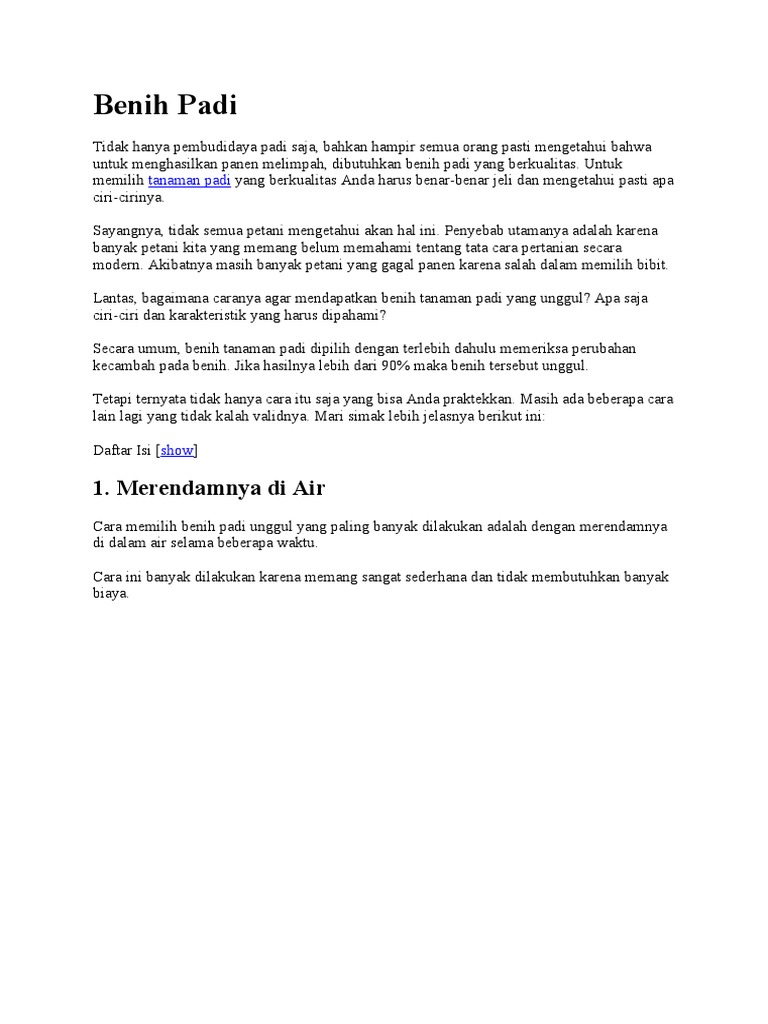 Benih Padi

Tidak hanya pembudidaya padi saja, bahkan hampir semua orang pasti mengetahui bahwa untuk menghasilkan panen melimpah, dibutuhkan benih padi yang berkualitas. Untuk memilih tanaman padi yang berkualitas Anda harus benar-benar jeli dan mengetahui pasti apa ciri-cirinya.

Sayangnya, tidak semua petani mengetahui akan hal ini. Penyebab utamanya adalah karena banyak petani kita yang memang belum memahami tentang tata cara pertanian secara modern. Akibatnya masih banyak petani yang gagal panen karena salah dalam memilih bibit.

Lantas, bagaimana caranya agar mendapatkan benih tanaman padi yang unggul? Apa saja ciri-ciri dan karakteristik yang harus dipahami?

Secara umum, benih tanaman padi dipilih dengan terlebih dahulu memeriksa perubahan kecambah pada benih. Jika hasilnya lebih dari 90% maka benih tersebut unggul.

Tetapi ternyata tidak hanya cara itu saja yang bisa Anda praktekkan. Masih ada beberapa cara lain lagi yang tidak kalah validnya. Mari simak lebih jelasnya berikut ini:

Daftar Isi [show]

1. Merendamnya di Air

Cara memilih benih padi unggul yang paling banyak dilakukan adalah dengan merendamnya di dalam air selama beberapa waktu.

Cara ini banyak dilakukan karena memang sangat sederhana dan tidak membutuhkan banyak biaya.